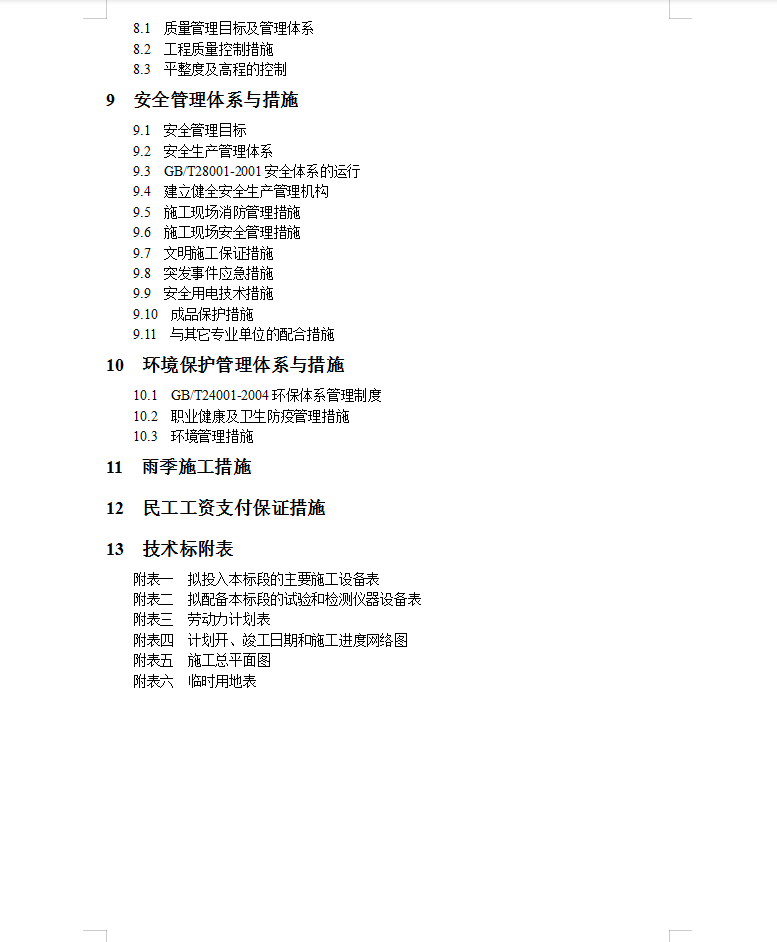 8.1 质量管理目标及管理体系
8.2 工程质量控制措施
8.3 平整度及高程的控制

9 安全管理体系与措施

9.1 安全管理目标
9.2 安全生产管理体系
9.3 GB/T28001-2001 安全体系的运行
9.4 建立健全安全生产管理机构
9.5 施工现场消防管理措施
9.6 施工现场安全管理措施
9.7 文明施工保证措施
9.8 突发事件应急措施
9.9 安全用电技术措施
9.10 成品保护措施
9.11 与其它专业单位的配合措施

10 环境保护管理体系与措施

10.1 GB/T24001-2004 环保体系管理制度
10.2 职业健康及卫生防疫管理措施
10.3 环境管理措施

11 雨季施工措施

12 民工工资支付保证措施

13 技术标附表

附表一 拟投入本标段的主要施工设备表
附表二 拟配备本标段的试验和检测仪器设备表
附表三 劳动力计划表
附表四 计划开、竣工日期和施工进度网络图
附表五 施工总平面图
附表六 临时用地表